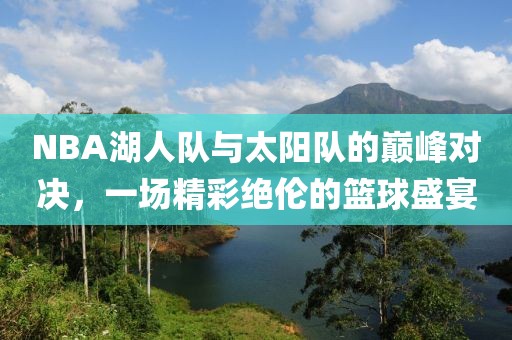 NBA湖人队与太阳队的巅峰对决，一场精彩绝伦的篮球盛宴